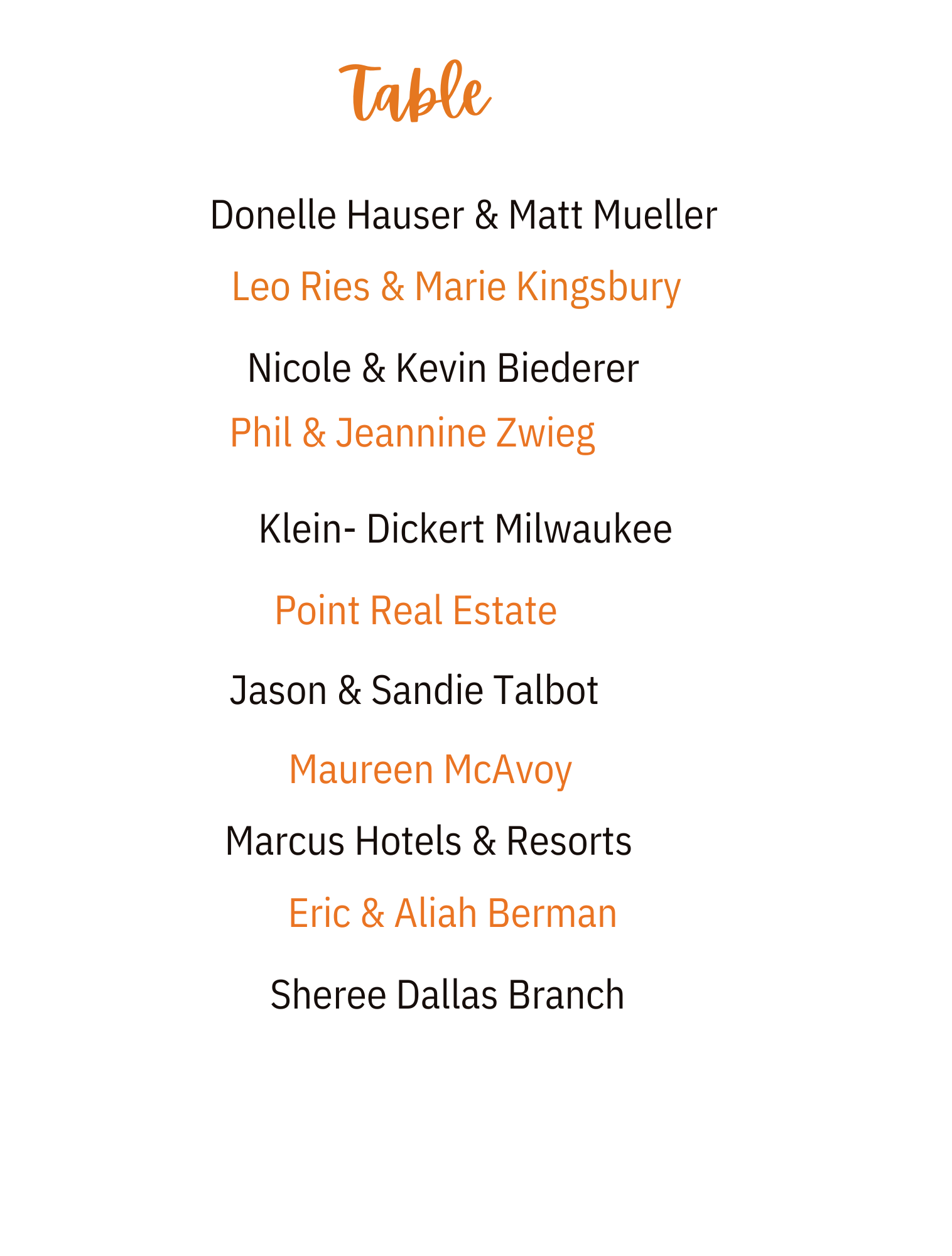 Table

Donelle Hauser & Matt Mueller

Leo Ries & Marie Kingsbury

Nicole & Kevin Biederer

Phil & Jeannine Zwieg

Klein- Dickert Milwaukee

Point Real Estate

Jason & Sandie Talbot

Maureen McAvoy

Marcus Hotels & Resorts

Eric & Aliah Berman

Sheree Dallas Branch